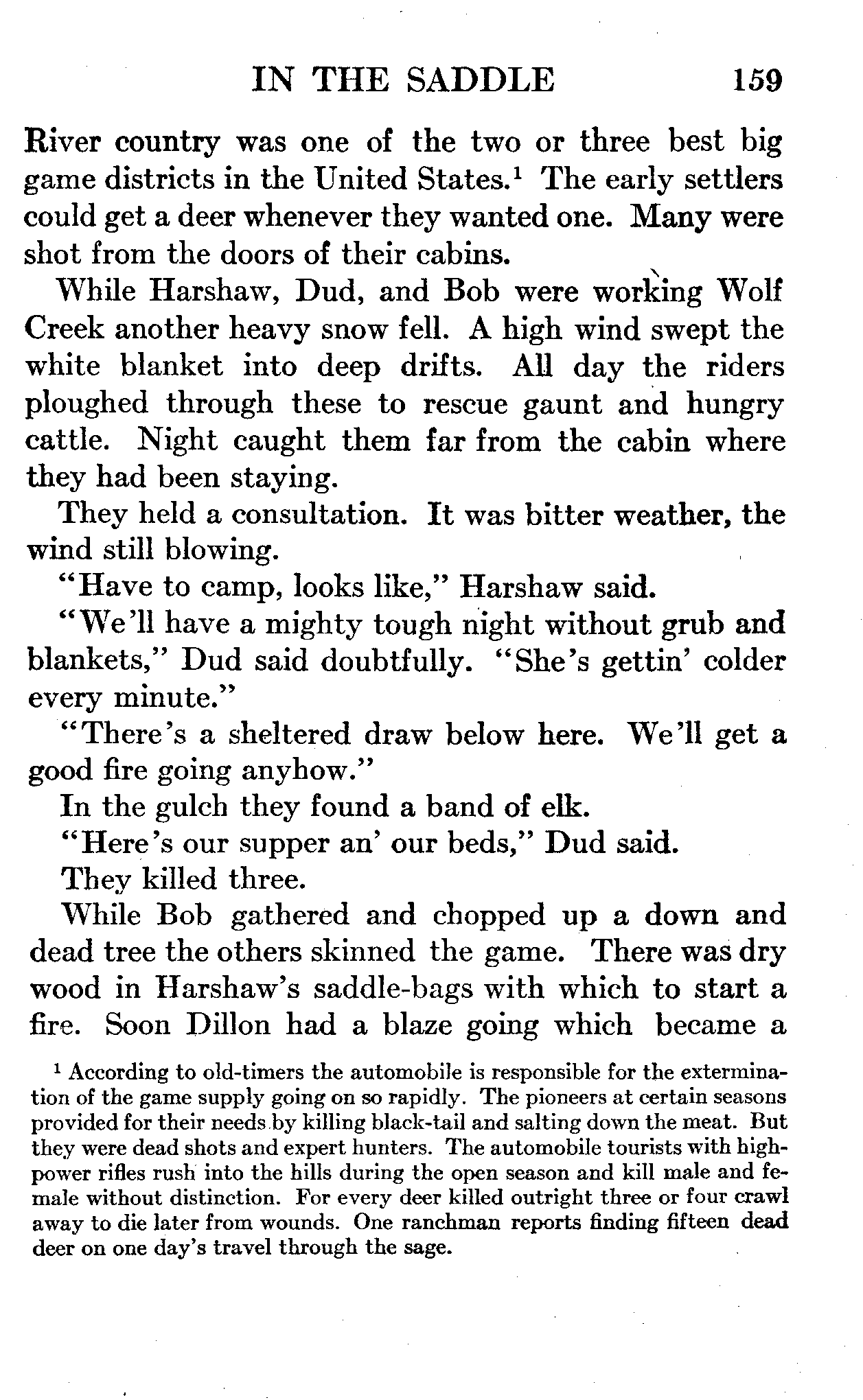 IN THE SADDLE 159

River country was one of the two or three best big game districts in the United States.$^1$ The early settlers could get a deer whenever they wanted one. Many were shot from the doors of their cabins.

While Harshaw, Dud, and Bob were working Wolf Creek another heavy snow fell. A high wind swept the white blanket into deep drifts. All day the riders ploughed through these to rescue gaunt and hungry cattle. Night caught them far from the cabin where they had been staying.

They held a consultation. It was bitter weather, the wind still blowing.

"Have to camp, looks like," Harshaw said.

"We'll have a mighty tough night without grub and blankets," Dud said doubtfully. "She's gettin' colder every minute."

"There's a sheltered draw below here. We'll get a good fire going anyhow."

In the gulch they found a band of elk.

"Here's our supper an' our beds," Dud said.

They killed three.

While Bob gathered and chopped up a down and dead tree the others skinned the game. There was dry wood in Harshaw's saddle-bags with which to start a fire. Soon Dillon had a blaze going which became a

$^1$ According to old-timers the automobile is responsible for the extermination of the game supply going on so rapidly. The pioneers at certain seasons provided for their needs by killing black-tail and salting down the meat. But they were dead shots and expert hunters. The automobile tourists with high-power rifles rush into the hills during the open season and kill male and female without distinction. For every deer killed outright three or four crawl away to die later from wounds. One ranchman reports finding fifteen dead deer on one day's travel through the sage.